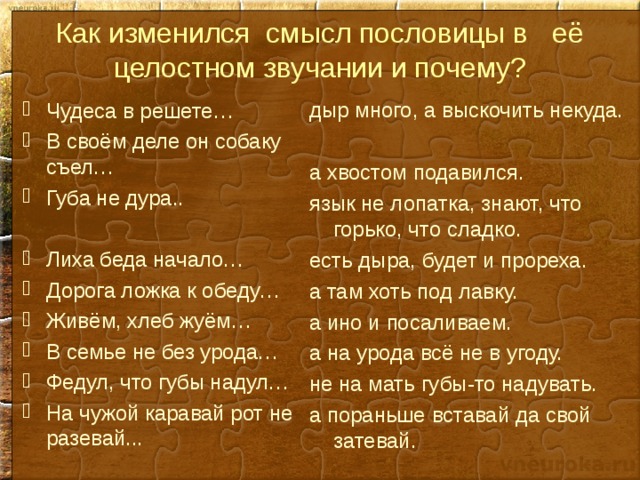 vneuroka.ru

Как изменился смысл пословицы в её целостном звучании и почему?

Чудеса в решете…
В своём деле он собаку съел…
Губа не дура..
Лиха беда начало…
Дорога ложка к обеду…
Живём, хлеб жуём…
В семье не без урода…
Федул, что губы надул…
На чужой каравай рот не разевай...

дыр много, а выскочить некуда.
а хвостом подавился.
язык не лопатка, знают, что горько, что сладко.
есть дыра, будет и прореха.
а там хоть под лавку.
а ино и посаливаем.
а на урода всё не в угоду.
не на мать губы-то надувать.
а пораньше вставай да свой затевай.

vneuroka.ru